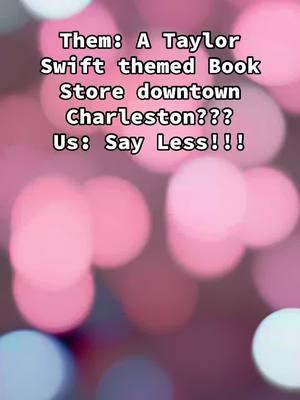 Them: A Taylor Swift themed Book Store downtown Charleston???
Us: Say Less!!!